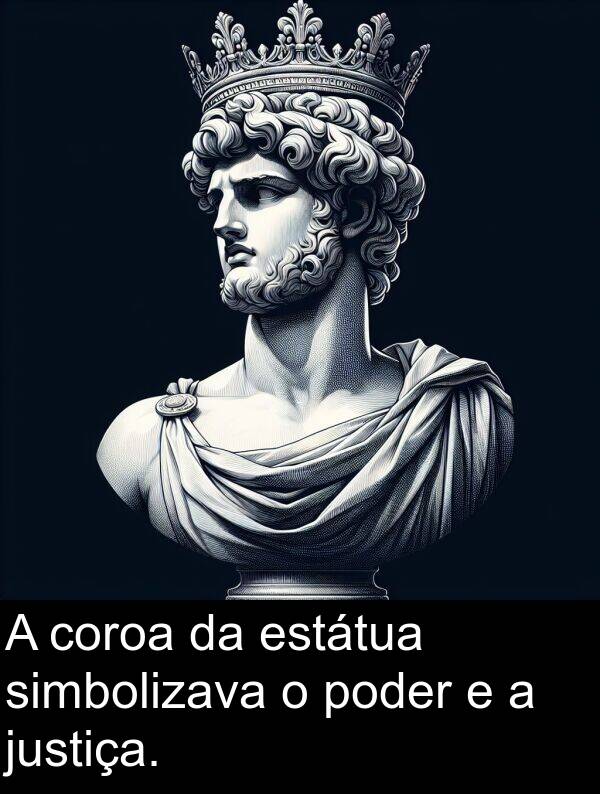 A coroa da estátua simbolizava o poder e a justiça.